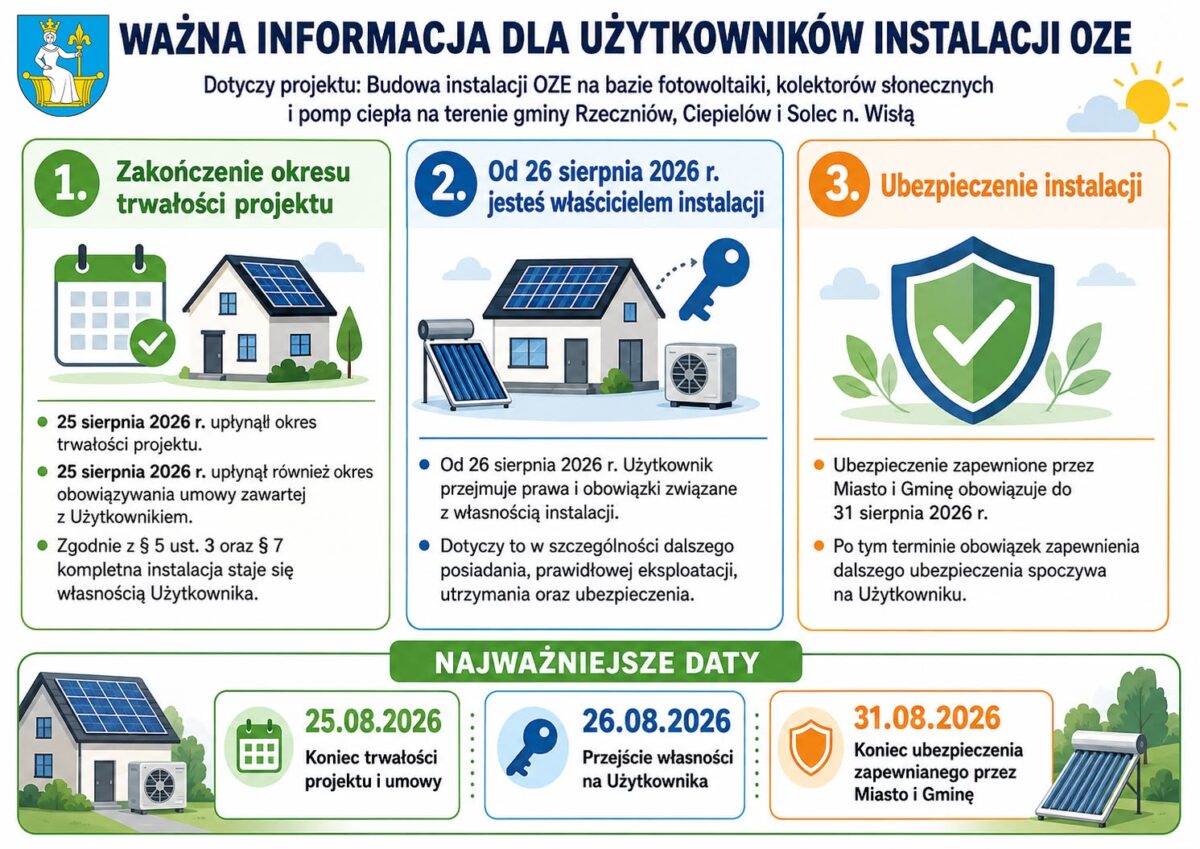 WAŻNA INFORMACJA DLA UŻYTKOWNIKÓW INSTALACJI OZE

Dotyczy projektu: Budowa instalacji OZE na bazie fotowoltaiki, kolektorów słonecznych i pomp ciepła na terenie gminy Rzeczniów, Ciepielów i Solec n. Wisłą

1. Zakończenie okresu trwałości projektu

25 sierpnia 2026 r. upłynął okres trwałości projektu.

25 sierpnia 2026 r. upłynął również okres obowiązywania umowy zawartej z Użytkownikiem.

Zgodnie z § 5 ust. 3 oraz § 7 kompletna instalacja staje się własnością Użytkownika.

2. Od 26 sierpnia 2026 r. jesteś właścicielem instalacji

Od 26 sierpnia 2026 r. Użytkownik przejmuje prawa i obowiązki związane z własnością instalacji.

Dotyczy to w szczególności dalszego posiadania, prawidłowej eksploatacji, utrzymania oraz ubezpieczenia.

3. Ubezpieczenie instalacji

Ubezpieczenie zapewnione przez Miasto i Gminę obowiązuje do 31 sierpnia 2026 r.

Po tym terminie obowiązek zapewnienia dalszego ubezpieczenia spoczywa na Użytkowniku.

NAJWAŻNIEJSZE DATY

25.08.2026
Koniec trwałości projektu i umowy

26.08.2026
Przejście własności na Użytkownika

31.08.2026
Koniec ubezpieczenia zapewnianego przez Miasto i Gminę